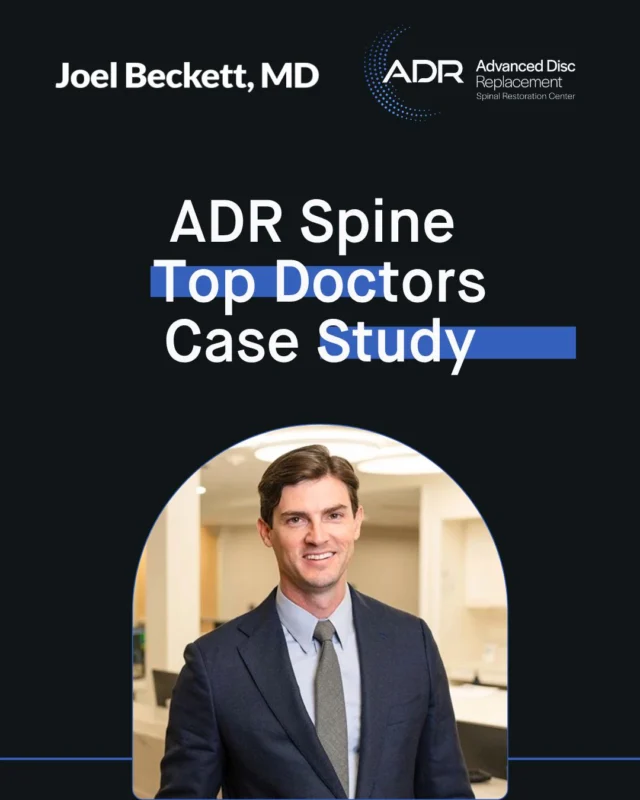 Joel Beckett, MD

ADR Advanced Disc Replacement Spinal Restoration Center

ADR Spine
Top Doctors
Case Study